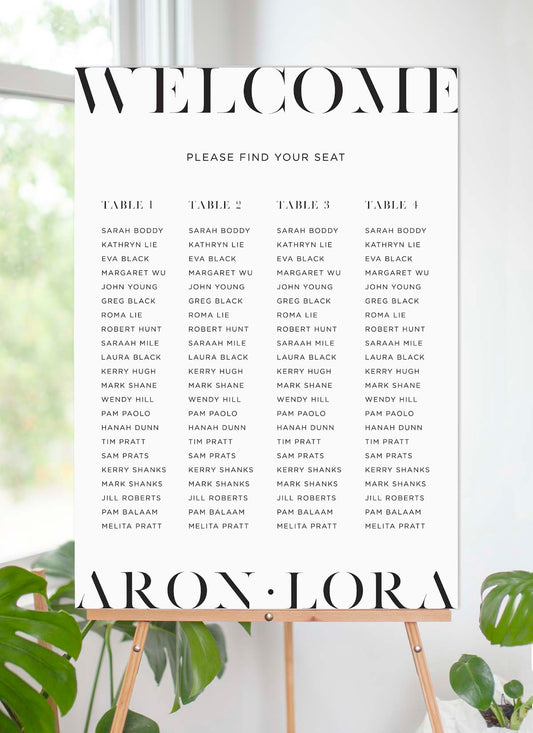 WELCOME

PLEASE FIND YOUR SEAT

TABLE 1

SARAH BODDY
KATHRYN LIE
EVA BLACK
MARGARET WU
JOHN YOUNG
GREG BLACK
ROMA LIE
ROBERT HUNT
SARAAH MILE
LAURA BLACK
KERRY HUGH
MARK SHANE
WENDY HILL
PAM PAOLO
HANAH DUNN
TIM PRATT
SAM PRATS
KERRY SHANKS
MARK SHANKS
JILL ROBERTS
PAM BALAAM
MELITA PRATT

TABLE 2

SARAH BODDY
KATHRYN LIE
EVA BLACK
MARGARET WU
JOHN YOUNG
GREG BLACK
ROMA LIE
ROBERT HUNT
SARAAH MILE
LAURA BLACK
KERRY HUGH
MARK SHANE
WENDY HILL
PAM PAOLO
HANAH DUNN
TIM PRATT
SAM PRATS
KERRY SHANKS
MARK SHANKS
JILL ROBERTS
PAM BALAAM
MELITA PRATT

TABLE 3

SARAH BODDY
KATHRYN LIE
EVA BLACK
MARGARET WU
JOHN YOUNG
GREG BLACK
ROMA LIE
ROBERT HUNT
SARAAH MILE
LAURA BLACK
KERRY HUGH
MARK SHANE
WENDY HILL
PAM PAOLO
HANAH DUNN
TIM PRATT
SAM PRATS
KERRY SHANKS
MARK SHANKS
JILL ROBERTS
PAM BALAAM
MELITA PRATT

TABLE 4

SARAH BODDY
KATHRYN LIE
EVA BLACK
MARGARET WU
JOHN YOUNG
GREG BLACK
ROMA LIE
ROBERT HUNT
SARAAH MILE
LAURA BLACK
KERRY HUGH
MARK SHANE
WENDY HILL
PAM PAOLO
HANAH DUNN
TIM PRATT
SAM PRATS
KERRY SHANKS
MARK SHANKS
JILL ROBERTS
PAM BALAAM
MELITA PRATT

ARON · LORA